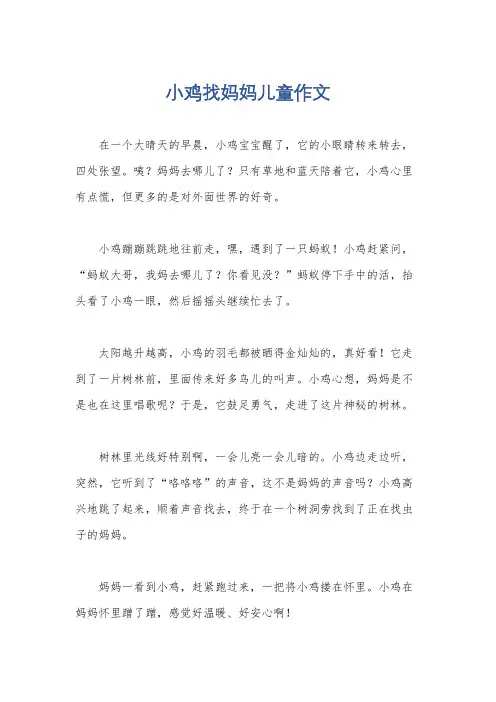 小鸡找妈妈儿童作文

在一个大晴天的早晨，小鸡宝宝醒了，它的小眼睛转来转去，四处张望。咦？妈妈去哪儿了？只有草地和蓝天陪着它，小鸡心里有点慌，但更多的是对外面世界的好奇。

小鸡蹦蹦跳跳地往前走，嘿，遇到了一只蚂蚁！小鸡赶紧问，“蚂蚁大哥，我妈去哪儿了？你看见没？”蚂蚁停下手中的活，抬头看了小鸡一眼，然后摇摇头继续忙去了。

太阳越升越高，小鸡的羽毛都被晒得金灿灿的，真好看！它走到了一片树林前，里面传来好多鸟儿的叫声。小鸡心想，妈妈是不是也在这里唱歌呢？于是，它鼓足勇气，走进了这片神秘的树林。

树林里光线好特别啊，一会儿亮一会儿暗的。小鸡边走边听，突然，它听到了“咯咯咯”的声音，这不是妈妈的声音吗？小鸡高兴地跳了起来，顺着声音找去，终于在一个树洞旁找到了正在找虫子的妈妈。

妈妈一看到小鸡，赶紧跑过来，一把将小鸡搂在怀里。小鸡在妈妈怀里蹭了蹭，感觉好温暖、好安心啊！